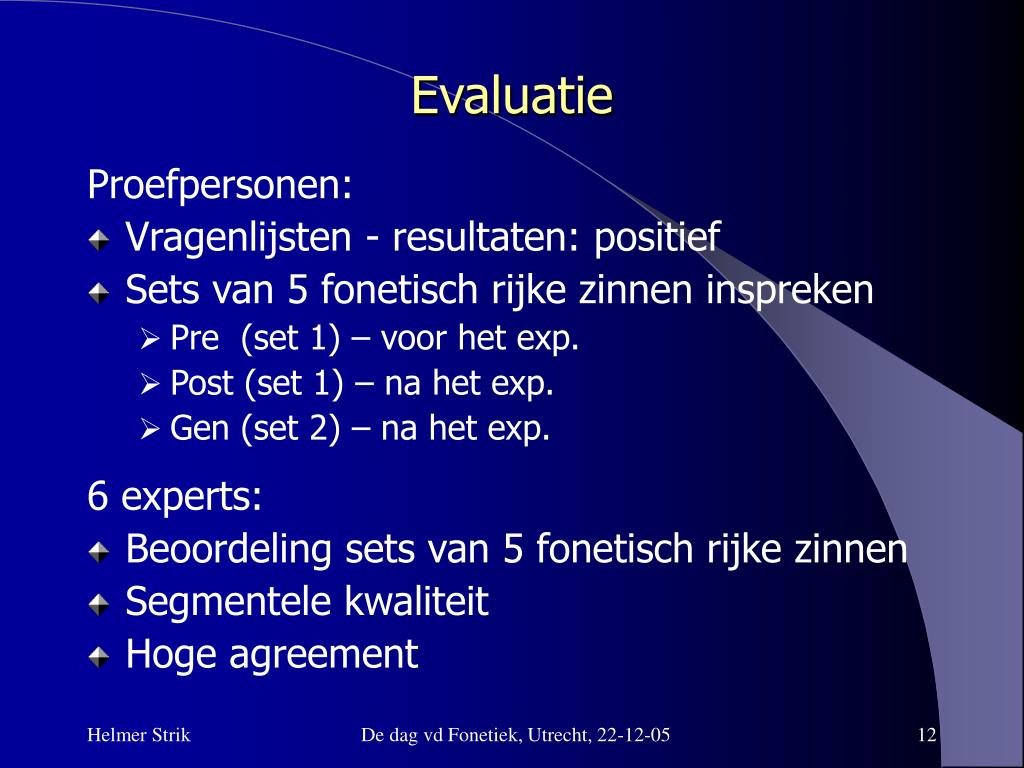 Evaluatie

Proefpersonen:

Vragenlijsten - resultaten: positief

Sets van 5 fonetisch rijke zinnen inspreken

Pre (set 1) – voor het exp.

Post (set 1) – na het exp.

Gen (set 2) – na het exp.

6 experts:

Beoordeling sets van 5 fonetisch rijke zinnen

Segmentele kwaliteit

Hoge agreement

Helmer Strik

De dag vd Fonetiek, Utrecht, 22-12-05

12